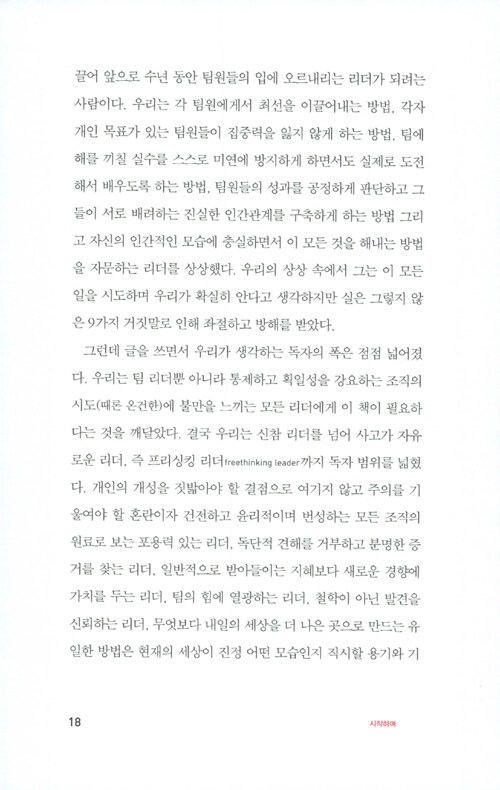 끌어 앞으로 수년 동안 팀원들의 입에 오르내리는 리더가 되려는 사람이다. 우리는 각 팀원에게서 최선을 이끌어내는 방법, 각자 개인 목표가 있는 팀원들이 집중력을 잃지 않게 하는 방법, 팀에 해를 끼칠 실수를 스스로 미연에 방지하게 하면서도 실제로 도전해서 배우도록 하는 방법, 팀원들의 성과를 공정하게 판단하고 그들이 서로 배려하는 진실한 인간관계를 구축하게 하는 방법 그리고 자신의 인간적인 모습에 충실하면서 이 모든 것을 해내는 방법을 자문하는 리더를 상상했다. 우리의 상상 속에서 그는 이 모든 일을 시도하며 우리가 확실히 안다고 생각하지만 실은 그렇지 않은 9가지 거짓말로 인해 좌절하고 방해를 받았다.

그런데 글을 쓰면서 우리가 생각하는 독자의 폭은 점점 넓어졌다. 우리는 팀 리더뿐 아니라 통제하고 획일성을 강요하는 조직의 시도(때론 온건한)에 불만을 느끼는 모든 리더에게 이 책이 필요하다는 것을 깨달았다. 결국 우리는 신참 리더를 넘어 사고가 자유로운 리더, 즉 프리싱킹 리더freethinking leader까지 독자 범위를 넓혔다. 개인의 개성을 짓밟아야 할 결점으로 여기지 않고 주의를 기울여야 할 혼란이자 건전하고 윤리적이며 번성하는 모든 조직의 원료로 보는 포용력 있는 리더, 독단적 견해를 거부하고 분명한 증거를 찾는 리더, 일반적으로 받아들이는 지혜보다 새로운 경향에 가치를 두는 리더, 팀의 힘에 열광하는 리더, 철학이 아닌 발견을 신뢰하는 리더, 무엇보다 내일의 세상을 더 나은 곳으로 만드는 유일한 방법은 현재의 세상이 진정 어떤 모습인지 직시할 용기와 기

18

시작하며